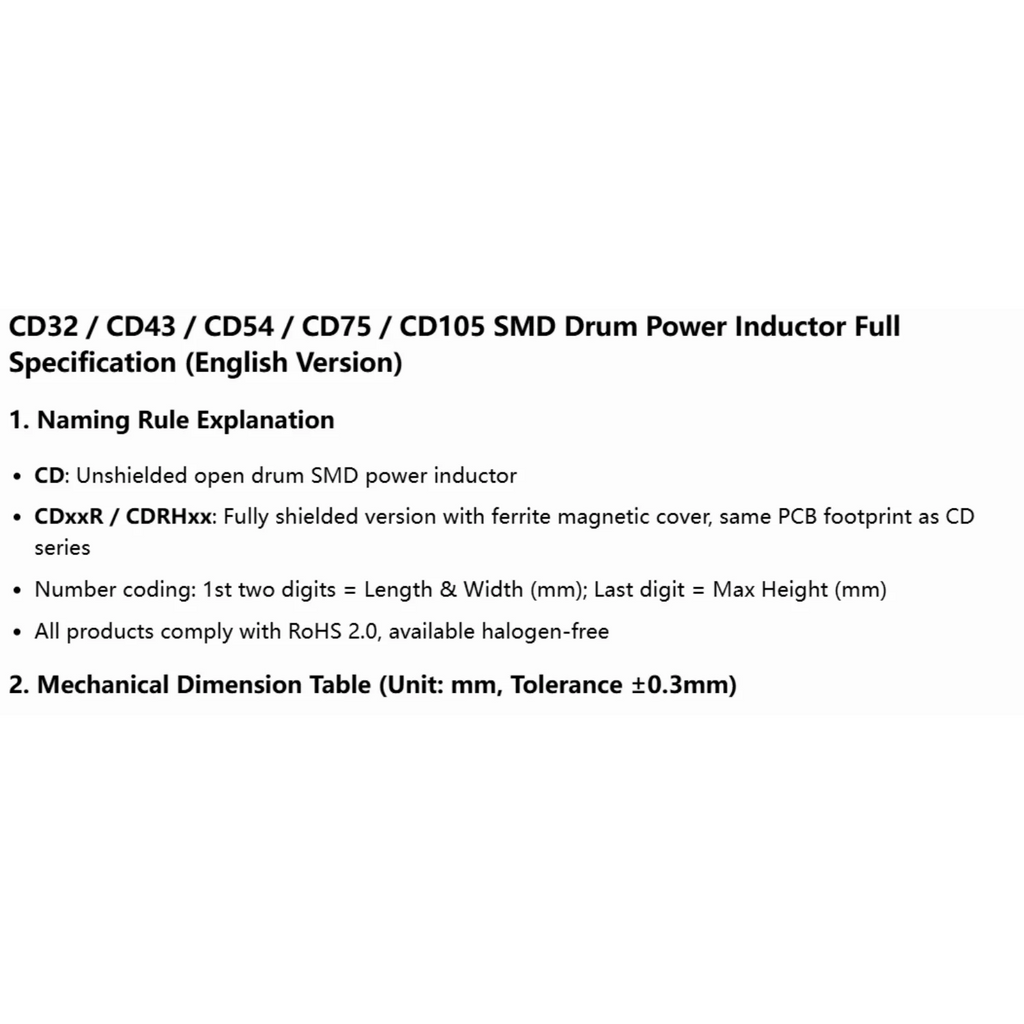 CD32 / CD43 / CD54 / CD75 / CD105 SMD Drum Power Inductor Full Specification (English Version)

1. Naming Rule Explanation

• CD: Unshielded open drum SMD power inductor

• CDxxR / CDRHxx: Fully shielded version with ferrite magnetic cover, same PCB footprint as CD series

• Number coding: 1st two digits = Length & Width (mm); Last digit = Max Height (mm)

• All products comply with RoHS 2.0, available halogen-free

2. Mechanical Dimension Table (Unit: mm, Tolerance ±0.3mm)